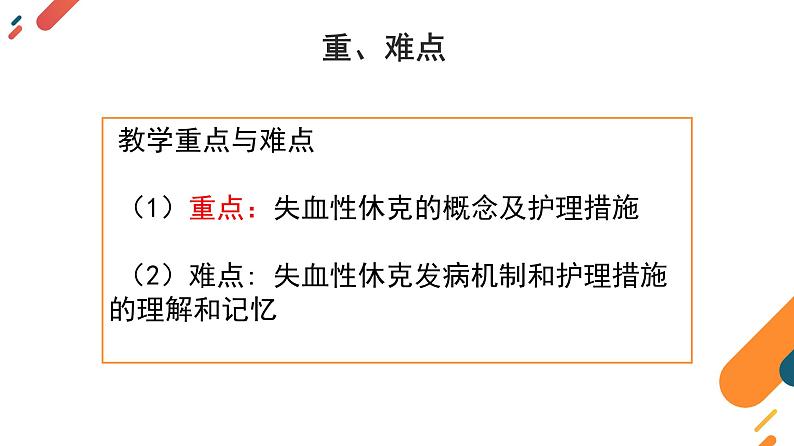 重、难点

教学重点与难点

（1）重点：失血性休克的概念及护理措施

（2）难点：失血性休克发病机制和护理措施的理解和记忆